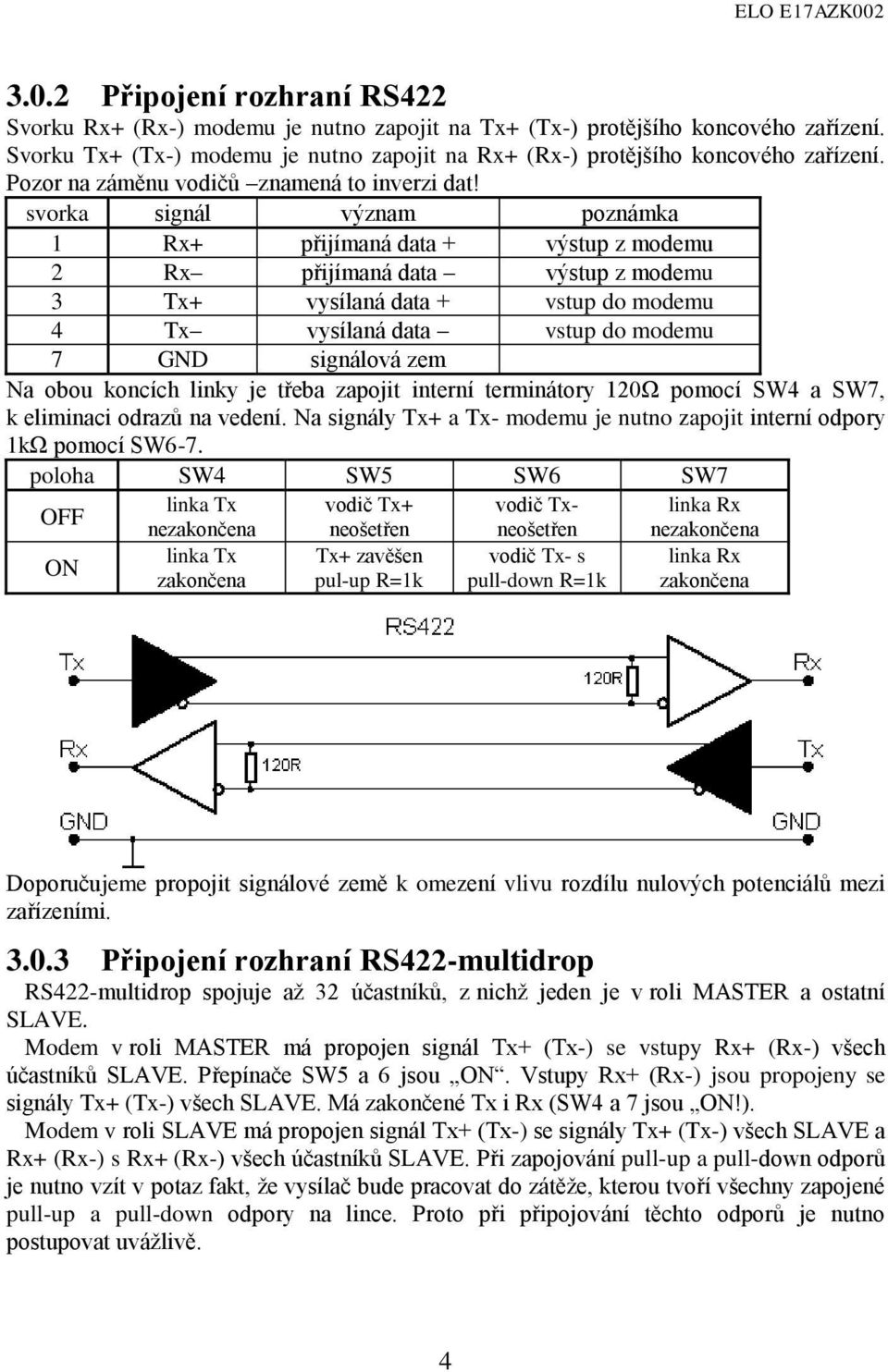 ELO E17AZK002

3.0.2 Připojení rozhraní RS422

Svorku Rx+ (Rx-) modemu je nutno zapojit na Tx+ (Tx-) protějšího koncového zařízení. Svorku Tx+ (Tx-) modemu je nutno zapojit na Rx+ (Rx-) protějšího koncového zařízení. Pozor na záměnu vodičů –znamená to inverzi dat!

| svorka | signál | význam | poznámka |
|---|---|---|---|
| 1 | Rx+ | přijímaná data + | výstup z modemu |
| 2 | Rx– | přijímaná data – | výstup z modemu |
| 3 | Tx+ | vysílaná data + | vstup do modemu |
| 4 | Tx– | vysílaná data – | vstup do modemu |
| 7 | GND | signálová zem | |

Na obou koncích linky je třeba zapojit interní terminátory 120Ω pomocí SW4 a SW7, k eliminaci odrazů na vedení. Na signály Tx+ a Tx- modemu je nutno zapojit interní odpory 1kΩ pomocí SW6-7.

| poloha | SW4 | SW5 | SW6 | SW7 |
|---|---|---|---|---|
| OFF | linka Tx nezakončena | vodič Tx+ neošetřen | vodič Tx- neošetřen | linka Rx nezakončena |
| ON | linka Tx zakončena | Tx+ zavěšen pul-up R=1k | vodič Tx- s pull-down R=1k | linka Rx zakončena |

RS422
Tx
120R
Rx
Rx
120R
Tx
GND
GND

Doporučujeme propojit signálové země k omezení vlivu rozdílu nulových potenciálů mezi zařízeními.

3.0.3 Připojení rozhraní RS422-multidrop

RS422-multidrop spojuje až 32 účastníků, z nichž jeden je v roli MASTER a ostatní SLAVE.

Modem v roli MASTER má propojen signál Tx+ (Tx-) se vstupy Rx+ (Rx-) všech účastníků SLAVE. Přepínače SW5 a 6 jsou „ON“. Vstupy Rx+ (Rx-) jsou propojeny se signály Tx+ (Tx-) všech SLAVE. Má zakončené Tx i Rx (SW4 a 7 jsou „ON!).

Modem v roli SLAVE má propojen signál Tx+ (Tx-) se signály Tx+ (Tx-) všech SLAVE a Rx+ (Rx-) s Rx+ (Rx-) všech účastníků SLAVE. Při zapojování pull-up a pull-down odporů je nutno vzít v potaz fakt, že vysílač bude pracovat do zátěže, kterou tvoří všechny zapojené pull-up a pull-down odpory na lince. Proto při připojování těchto odporů je nutno postupovat uvážlivě.

4